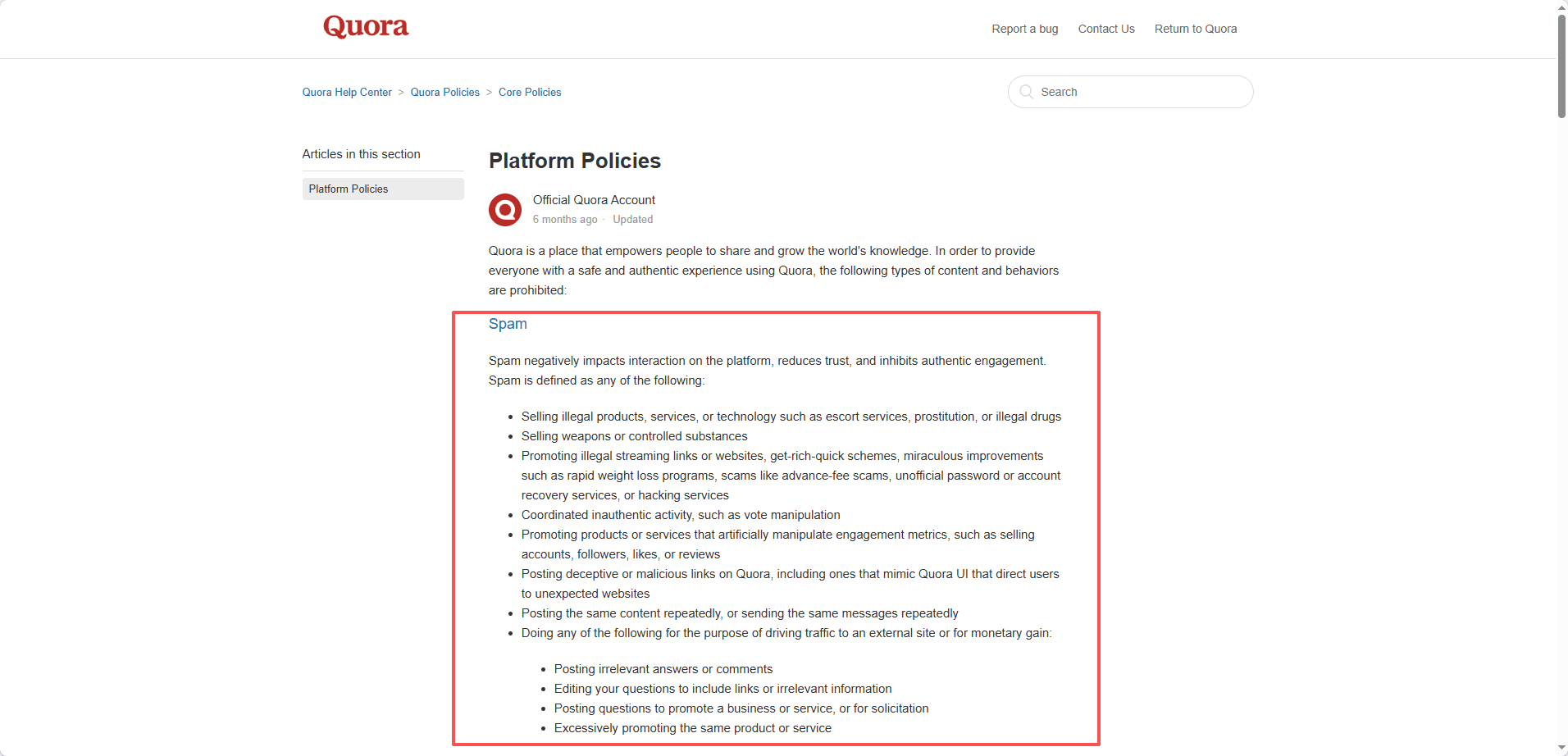 Quora

Report a bug Contact Us Return to Quora

Quora Help Center > Quora Policies > Core Policies

Search

Articles in this section

Platform Policies

Platform Policies

Official Quora Account
6 months ago · Updated

Quora is a place that empowers people to share and grow the world's knowledge. In order to provide everyone with a safe and authentic experience using Quora, the following types of content and behaviors are prohibited:

Spam

Spam negatively impacts interaction on the platform, reduces trust, and inhibits authentic engagement. Spam is defined as any of the following:

- Selling illegal products, services, or technology such as escort services, prostitution, or illegal drugs
- Selling weapons or controlled substances
- Promoting illegal streaming links or websites, get-rich-quick schemes, miraculous improvements such as rapid weight loss programs, scams like advance-fee scams, unofficial password or account recovery services, or hacking services
- Coordinated inauthentic activity, such as vote manipulation
- Promoting products or services that artificially manipulate engagement metrics, such as selling accounts, followers, likes, or reviews
- Posting deceptive or malicious links on Quora, including ones that mimic Quora UI that direct users to unexpected websites
- Posting the same content repeatedly, or sending the same messages repeatedly
- Doing any of the following for the purpose of driving traffic to an external site or for monetary gain:
  - Posting irrelevant answers or comments
  - Editing your questions to include links or irrelevant information
  - Posting questions to promote a business or service, or for solicitation
  - Excessively promoting the same product or service